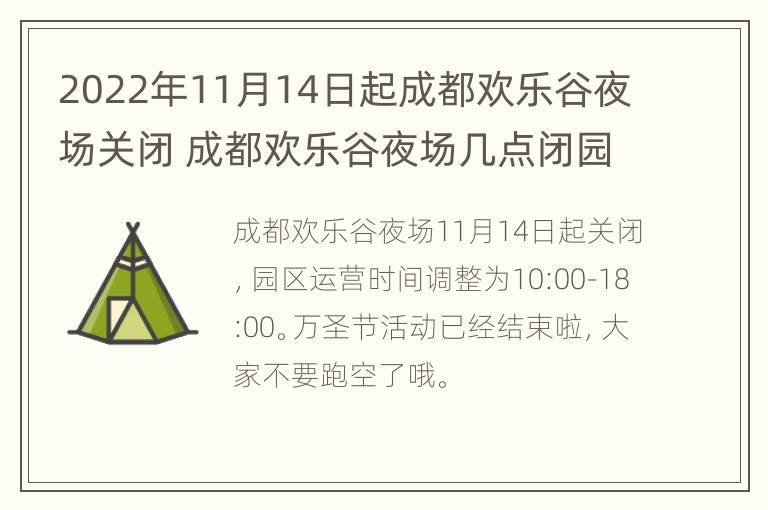 2022年11月14日起成都欢乐谷夜场关闭 成都欢乐谷夜场几点闭园

成都欢乐谷夜场11月14日起关闭，园区运营时间调整为10:00-18:00。万圣节活动已经结束啦，大家不要跑空了哦。